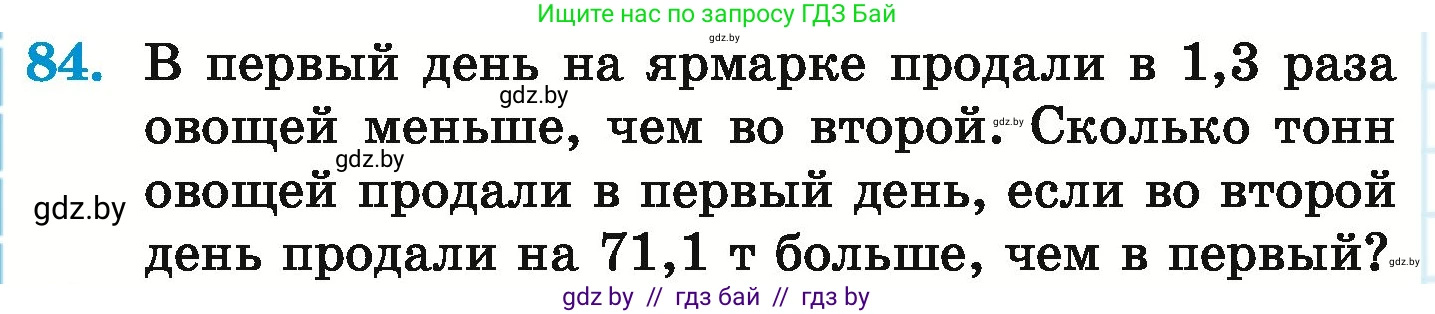 Ищите нас по запросу ГДЗ Бай

gdz.by

84. В первый день на ярмарке продали в 1,3 раза овощей меньше, чем во второй. Сколько тонн овощей продали в первый день, если во второй день продали на 71,1 т больше, чем в первый?

gdz.by gdz.by gdz.by gdz.by gdz.by

gdz by // гдз бай // гдз by